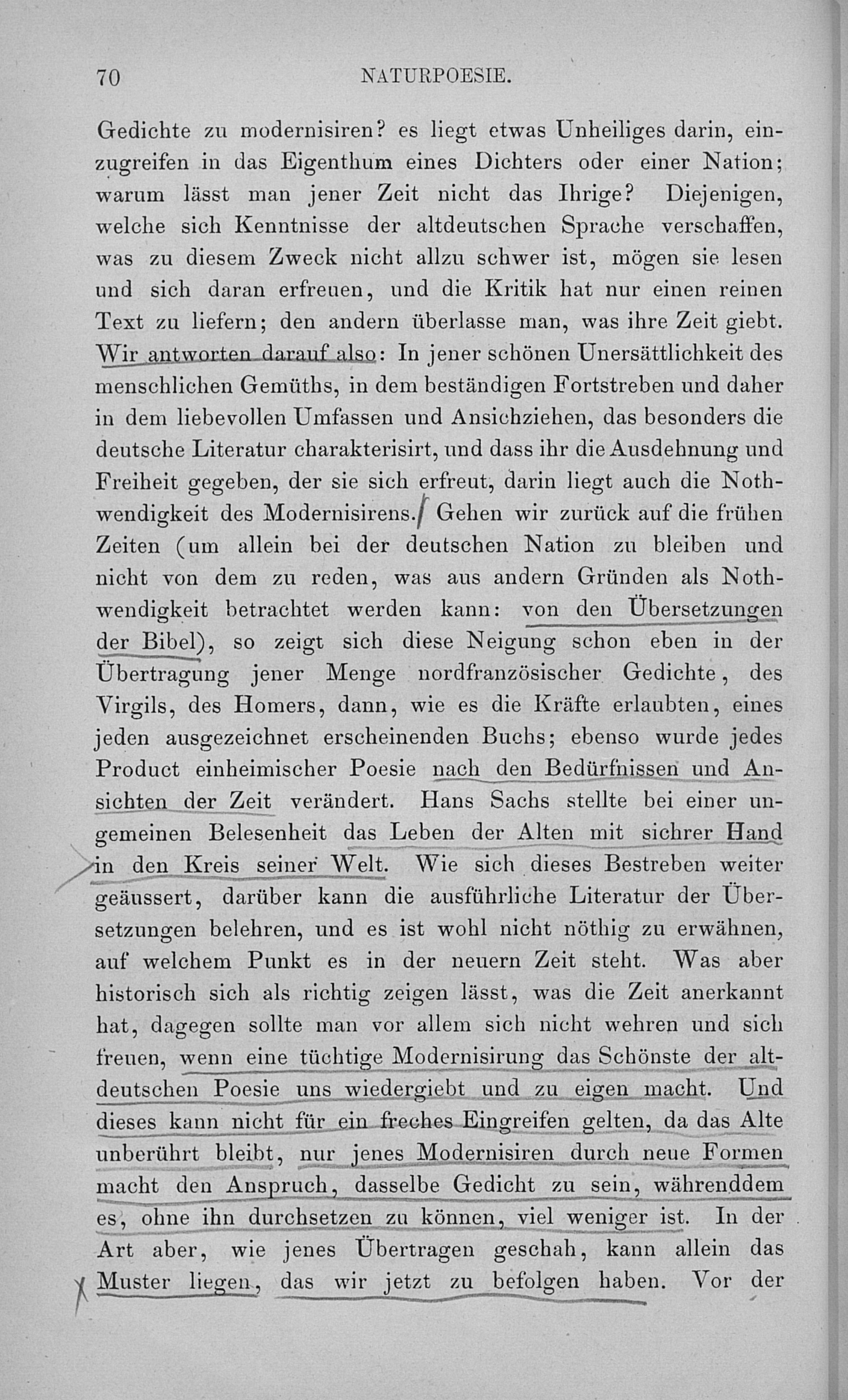 70 NATURPOESIE.

Gedichte zu modernisiren? es liegt etwas Unheiliges darin, einzugreifen in das Eigenthum eines Dichters oder einer Nation; warum lässt man jener Zeit nicht das Ihrige? Diejenigen, welche sich Kenntnisse der altdeutschen Sprache verschaffen, was zu diesem Zweck nicht allzu schwer ist, mögen sie lesen und sich daran erfreuen, und die Kritik hat nur einen reinen Text zu liefern; den andern überlasse man, was ihre Zeit giebt. Wir antworten darauf also: In jener schönen Unersättlichkeit des menschlichen Gemüths, in dem beständigen Fortstreben und daher in dem liebevollen Umfassen und Ansichziehen, das besonders die deutsche Literatur charakterisirt, und dass ihr die Ausdehnung und Freiheit gegeben, der sie sich erfreut, darin liegt auch die Nothwendigkeit des Modernisirens. Gehen wir zurück auf die frühen Zeiten (um allein bei der deutschen Nation zu bleiben und nicht von dem zu reden, was aus andern Gründen als Nothwendigkeit betrachtet werden kann: von den Übersetzungen der Bibel), so zeigt sich diese Neigung schon eben in der Übertragung jener Menge nordfranzösischer Gedichte, des Virgils, des Homers, dann, wie es die Kräfte erlaubten, eines jeden ausgezeichnet erscheinenden Buchs; ebenso wurde jedes Product einheimischer Poesie nach den Bedürfnissen und Ansichten der Zeit verändert. Hans Sachs stellte bei einer ungemeinen Belesenheit das Leben der Alten mit sichrer Hand in den Kreis seiner Welt. Wie sich dieses Bestreben weiter geäussert, darüber kann die ausführliche Literatur der Übersetzungen belehren, und es ist wohl nicht nöthig zu erwähnen, auf welchem Punkt es in der neuern Zeit steht. Was aber historisch sich als richtig zeigen lässt, was die Zeit anerkannt hat, dagegen sollte man vor allem sich nicht wehren und sich freuen, wenn eine tüchtige Modernisirung das Schönste der altdeutschen Poesie uns wiedergiebt und zu eigen macht. Und dieses kann nicht für ein freches Eingreifen gelten, da das Alte unberührt bleibt, nur jenes Modernisiren durch neue Formen macht den Anspruch, dasselbe Gedicht zu sein, währenddem es, ohne ihn durchsetzen zu können, viel weniger ist. In der Art aber, wie jenes Übertragen geschah, kann allein das Muster liegen, das wir jetzt zu befolgen haben. Vor der